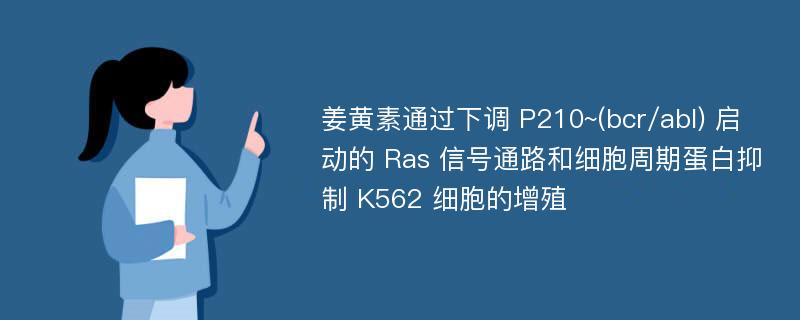 姜黄素通过下调 P210~(bcr/abl) 启动的 Ras 信号通路和细胞周期蛋白抑制 K562 细胞的增殖